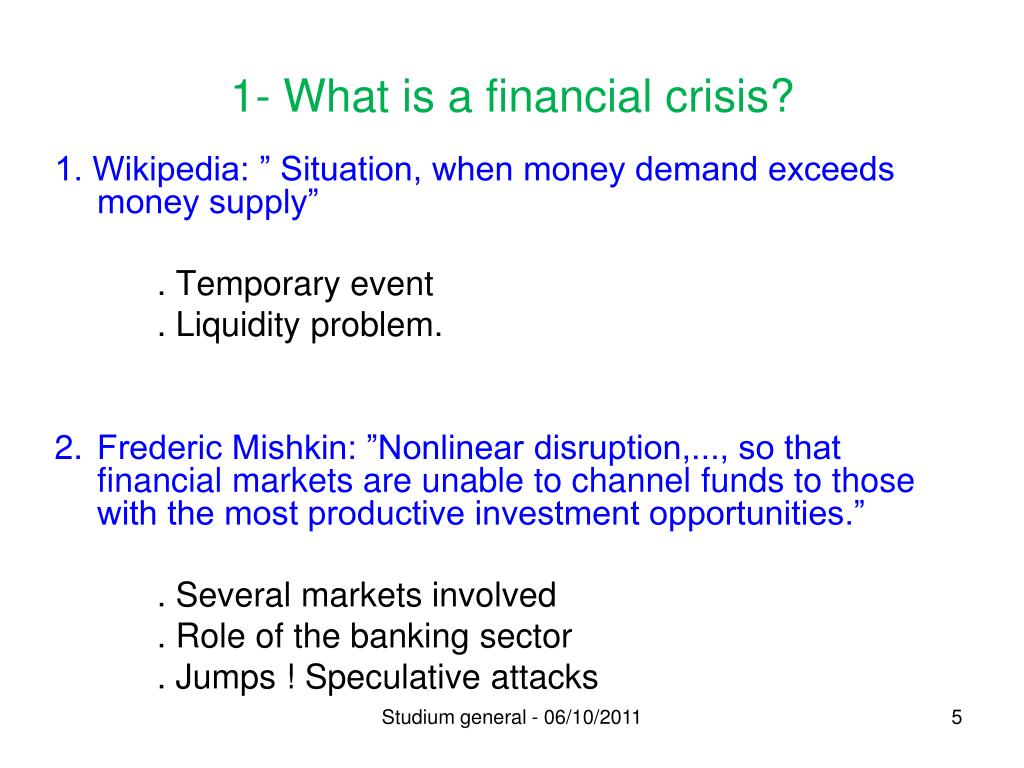 1- What is a financial crisis?

1. Wikipedia: ” Situation, when money demand exceeds money supply”

. Temporary event
. Liquidity problem.

2. Frederic Mishkin: ”Nonlinear disruption,..., so that financial markets are unable to channel funds to those with the most productive investment opportunities.”

. Several markets involved
. Role of the banking sector
. Jumps ! Speculative attacks

Studium general - 06/10/2011

5